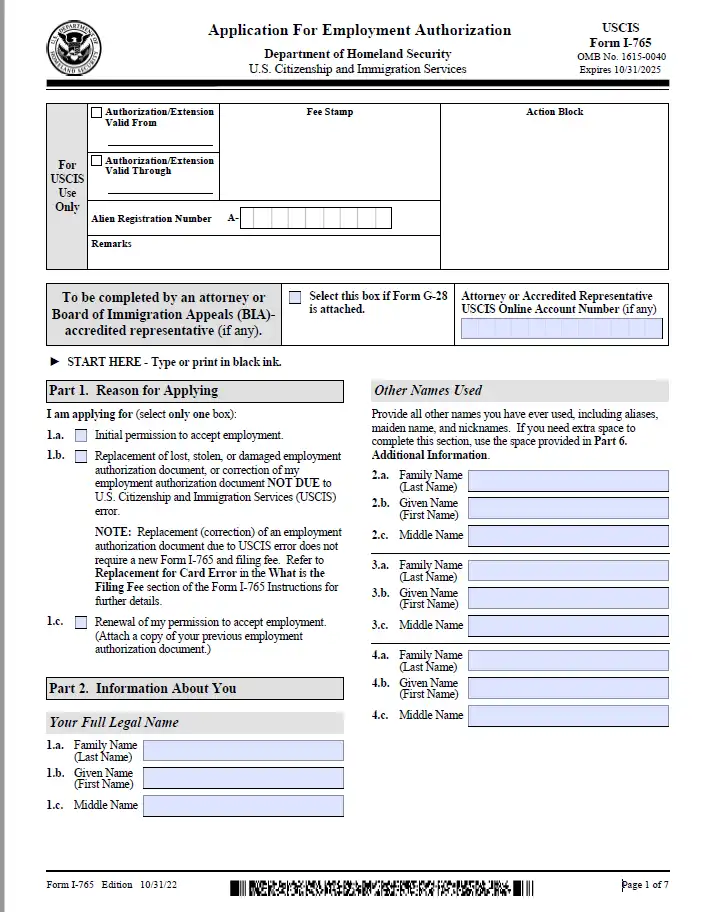 Application For Employment Authorization

Department of Homeland Security
U.S. Citizenship and Immigration Services

USCIS
Form I-765
OMB No. 1615-0040
Expires 10/31/2025

For USCIS Use Only

Authorization/Extension Valid From

Authorization/Extension Valid Through

Fee Stamp

Action Block

Alien Registration Number A-

Remarks

To be completed by an attorney or Board of Immigration Appeals (BIA)-accredited representative (if any).

Select this box if Form G-28 is attached.

Attorney or Accredited Representative USCIS Online Account Number (if any)

► START HERE - Type or print in black ink.

Part 1. Reason for Applying

I am applying for (select only one box):

1.a. Initial permission to accept employment.

1.b. Replacement of lost, stolen, or damaged employment authorization document, or correction of my employment authorization document NOT DUE to U.S. Citizenship and Immigration Services (USCIS) error.

NOTE: Replacement (correction) of an employment authorization document due to USCIS error does not require a new Form I-765 and filing fee. Refer to Replacement for Card Error in the What is the Filing Fee section of the Form I-765 Instructions for further details.

1.c. Renewal of my permission to accept employment. (Attach a copy of your previous employment authorization document.)

Part 2. Information About You

Your Full Legal Name

1.a. Family Name (Last Name)

1.b. Given Name (First Name)

1.c. Middle Name

Other Names Used

Provide all other names you have ever used, including aliases, maiden name, and nicknames. If you need extra space to complete this section, use the space provided in Part 6. Additional Information.

2.a. Family Name (Last Name)

2.b. Given Name (First Name)

2.c. Middle Name

3.a. Family Name (Last Name)

3.b. Given Name (First Name)

3.c. Middle Name

4.a. Family Name (Last Name)

4.b. Given Name (First Name)

4.c. Middle Name

Form I-765 Edition 10/31/22

Page 1 of 7